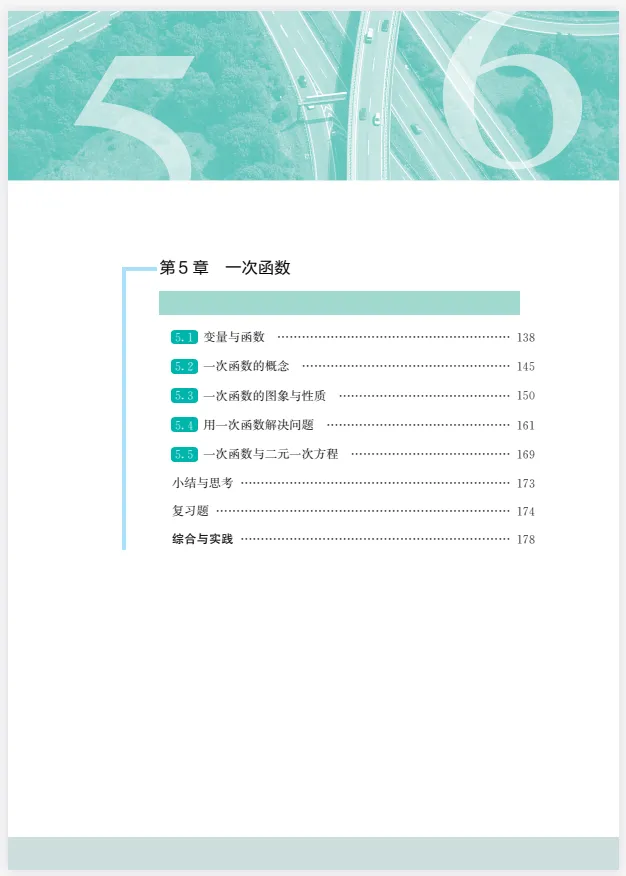 5 6

第5章 一次函数

5.1 变量与函数 138

5.2 一次函数的概念 145

5.3 一次函数的图象与性质 150

5.4 用一次函数解决问题 161

5.5 一次函数与二元一次方程 169

小结与思考 173

复习题 174

综合与实践 178